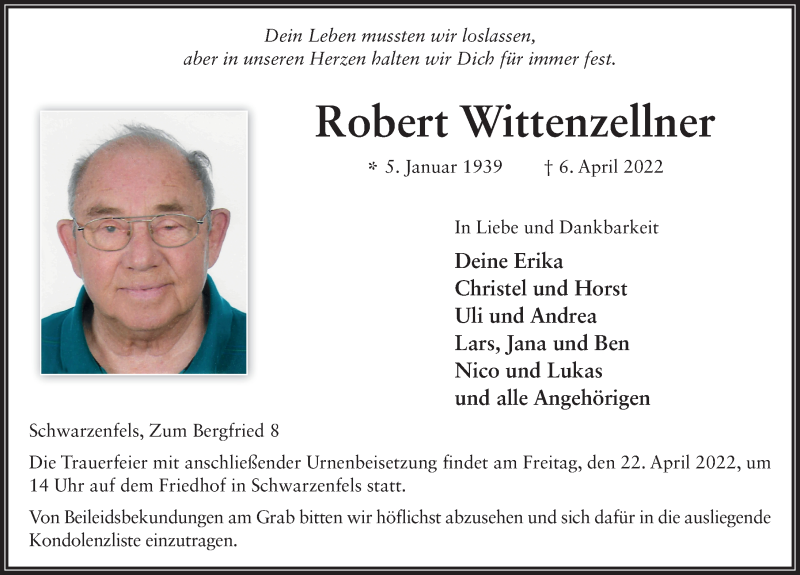 Dein Leben mussten wir loslassen,
aber in unseren Herzen halten wir Dich für immer fest.

Robert Wittenzellner

* 5. Januar 1939 † 6. April 2022

In Liebe und Dankbarkeit

Deine Erika
Christel und Horst
Uli und Andrea
Lars, Jana und Ben
Nico und Lukas
und alle Angehörigen

Schwarzenfels, Zum Bergfried 8

Die Trauerfeier mit anschließender Urnenbeisetzung findet am Freitag, den 22. April 2022, um 14 Uhr auf dem Friedhof in Schwarzenfels statt.

Von Beileidsbekundungen am Grab bitten wir höflichst abzusehen und sich dafür in die ausliegende Kondolenzliste einzutragen.